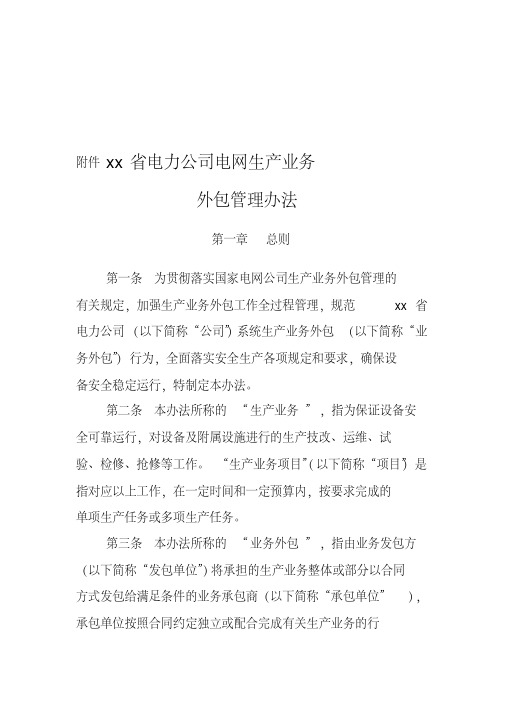 附件 xx 省电力公司电网生产业务

外包管理办法

第一章　总则

第一条　为贯彻落实国家电网公司生产业务外包管理的有关规定，加强生产业务外包工作全过程管理，规范 xx 省电力公司（以下简称“公司”）系统生产业务外包（以下简称“业务外包”）行为，全面落实安全生产各项规定和要求，确保设备安全稳定运行，特制定本办法。

第二条　本办法所称的“生产业务”，指为保证设备安全可靠运行，对设备及附属设施进行的生产技改、运维、试验、检修、抢修等工作。“生产业务项目”（以下简称“项目”）是指对应以上工作，在一定时间和一定预算内，按要求完成的单项生产任务或多项生产任务。

第三条　本办法所称的“业务外包”，指由业务发包方（以下简称“发包单位”）将承担的生产业务整体或部分以合同方式发包给满足条件的业务承包商（以下简称“承包单位”），承包单位按照合同约定独立或配合完成有关生产业务的行